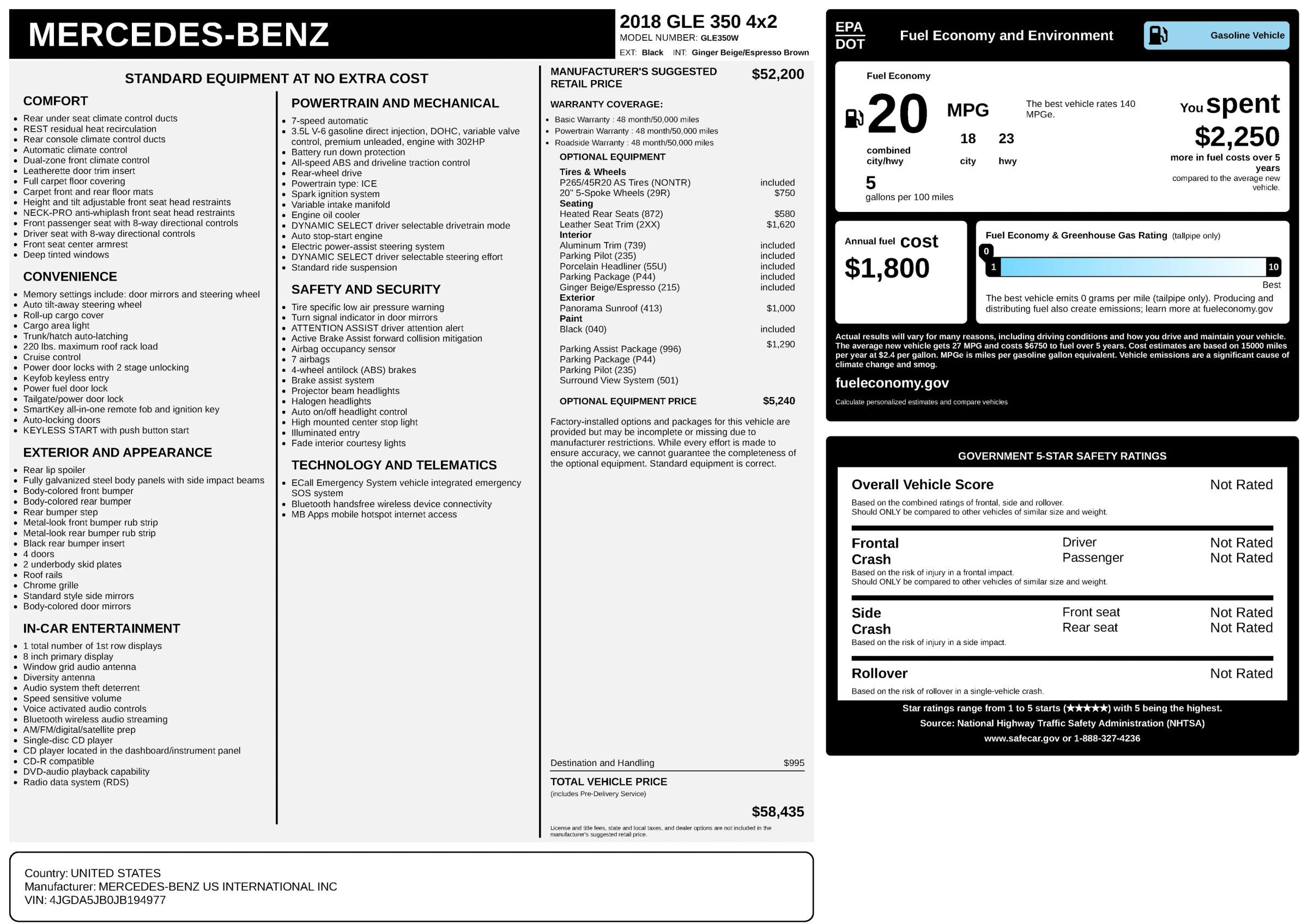 MERCEDES-BENZ

2018 GLE 350 4x2
MODEL NUMBER: GLE350W
EXT: Black INT: Ginger Beige/Espresso Brown

STANDARD EQUIPMENT AT NO EXTRA COST

COMFORT
• Rear under seat climate control ducts
• REST residual heat recirculation
• Rear console climate control ducts
• Automatic climate control
• Dual-zone front climate control
• Leatherette door trim insert
• Full carpet floor covering
• Carpet front and rear floor mats
• Height and tilt adjustable front seat head restraints
• NECK-PRO anti-whiplash front seat head restraints
• Front passenger seat with 8-way directional controls
• Driver seat with 8-way directional controls
• Front seat center armrest
• Deep tinted windows

CONVENIENCE
• Memory settings include: door mirrors and steering wheel
• Auto tilt-away steering wheel
• Roll-up cargo cover
• Cargo area light
• Trunk/hatch auto-latching
• 220 lbs. maximum roof rack load
• Cruise control
• Power door locks with 2 stage unlocking
• Keyfob keyless entry
• Power fuel door lock
• Tailgate/power door lock
• SmartKey all-in-one remote fob and ignition key
• Auto-locking doors
• KEYLESS START with push button start

EXTERIOR AND APPEARANCE
• Rear lip spoiler
• Fully galvanized steel body panels with side impact beams
• Body-colored front bumper
• Body-colored rear bumper
• Rear bumper step
• Metal-look front bumper rub strip
• Metal-look rear bumper rub strip
• Black rear bumper insert
• 4 doors
• 2 underbody skid plates
• Roof rails
• Chrome grille
• Standard style side mirrors
• Body-colored door mirrors

IN-CAR ENTERTAINMENT
• 1 total number of 1st row displays
• 8 inch primary display
• Window grid audio antenna
• Diversity antenna
• Audio system theft deterrent
• Speed sensitive volume
• Voice activated audio controls
• Bluetooth wireless audio streaming
• AM/FM/digital/satellite prep
• Single-disc CD player
• CD player located in the dashboard/instrument panel
• CD-R compatible
• DVD-audio playback capability
• Radio data system (RDS)

POWERTRAIN AND MECHANICAL
• 7-speed automatic
• 3.5L V-6 gasoline direct injection, DOHC, variable valve control, premium unleaded, engine with 302HP
• Battery run down protection
• All-speed ABS and driveline traction control
• Rear-wheel drive
• Powertrain type: ICE
• Spark ignition system
• Variable intake manifold
• Engine oil cooler
• DYNAMIC SELECT driver selectable drivetrain mode
• Auto stop-start engine
• Electric power-assist steering system
• DYNAMIC SELECT driver selectable steering effort
• Standard ride suspension

SAFETY AND SECURITY
• Tire specific low air pressure warning
• Turn signal indicator in door mirrors
• ATTENTION ASSIST driver attention alert
• Active Brake Assist forward collision mitigation
• Airbag occupancy sensor
• 7 airbags
• 4-wheel antilock (ABS) brakes
• Brake assist system
• Projector beam headlights
• Halogen headlights
• Auto on/off headlight control
• High mounted center stop light
• Illuminated entry
• Fade interior courtesy lights

TECHNOLOGY AND TELEMATICS
• ECall Emergency System vehicle integrated emergency SOS system
• Bluetooth handsfree wireless device connectivity
• MB Apps mobile hotspot internet access

MANUFACTURER'S SUGGESTED RETAIL PRICE $52,200

WARRANTY COVERAGE:
• Basic Warranty : 48 month/50,000 miles
• Powertrain Warranty : 48 month/50,000 miles
• Roadside Warranty : 48 month/50,000 miles

OPTIONAL EQUIPMENT
Tires & Wheels
P265/45R20 AS Tires (NONTR) included
20" 5-Spoke Wheels (29R) $750
Seating
Heated Rear Seats (872) $580
Leather Seat Trim (2XX) $1,620
Interior
Aluminum Trim (739) included
Parking Pilot (235) included
Porcelain Headliner (55U) included
Parking Package (P44) included
Ginger Beige/Espresso (215) included
Exterior
Panorama Sunroof (413) $1,000
Paint
Black (040) included
$1,290
Parking Assist Package (996)
Parking Package (P44)
Parking Pilot (235)
Surround View System (501)

OPTIONAL EQUIPMENT PRICE $5,240

Factory-installed options and packages for this vehicle are provided but may be incomplete or missing due to manufacturer restrictions. While every effort is made to ensure accuracy, we cannot guarantee the completeness of the optional equipment. Standard equipment is correct.

Destination and Handling $995
TOTAL VEHICLE PRICE
(includes Pre-Delivery Service)
$58,435

License and title fees, state and local taxes, and dealer options are not included in the manufacturer's suggested retail price.

Country: UNITED STATES
Manufacturer: MERCEDES-BENZ US INTERNATIONAL INC
VIN: 4JGDA5JB0JB194977

EPA
DOT
Fuel Economy and Environment
Gasoline Vehicle

Fuel Economy
20
MPG
combined city/hwy
18 city
23 hwy
5
gallons per 100 miles
The best vehicle rates 140 MPGe.
You spent
$2,250
more in fuel costs over 5 years
compared to the average new vehicle.

Annual fuel cost
$1,800

Fuel Economy & Greenhouse Gas Rating (tailpipe only)
0
1
10
Best
The best vehicle emits 0 grams per mile (tailpipe only). Producing and distributing fuel also create emissions; learn more at fueleconomy.gov

Actual results will vary for many reasons, including driving conditions and how you drive and maintain your vehicle. The average new vehicle gets 27 MPG and costs $6750 to fuel over 5 years. Cost estimates are based on 15000 miles per year at $2.4 per gallon. MPGe is miles per gasoline gallon equivalent. Vehicle emissions are a significant cause of climate change and smog.

fueleconomy.gov
Calculate personalized estimates and compare vehicles

GOVERNMENT 5-STAR SAFETY RATINGS

Overall Vehicle Score Not Rated
Based on the combined ratings of frontal, side and rollover.
Should ONLY be compared to other vehicles of similar size and weight.

Frontal Crash Driver Not Rated
Passenger Not Rated
Based on the risk of injury in a frontal impact.
Should ONLY be compared to other vehicles of similar size and weight.

Side Crash Front seat Not Rated
Rear seat Not Rated
Based on the risk of injury in a side impact.

Rollover Not Rated
Based on the risk of rollover in a single-vehicle crash.

Star ratings range from 1 to 5 starts (★★★★★) with 5 being the highest.
Source: National Highway Traffic Safety Administration (NHTSA)
www.safecar.gov or 1-888-327-4236